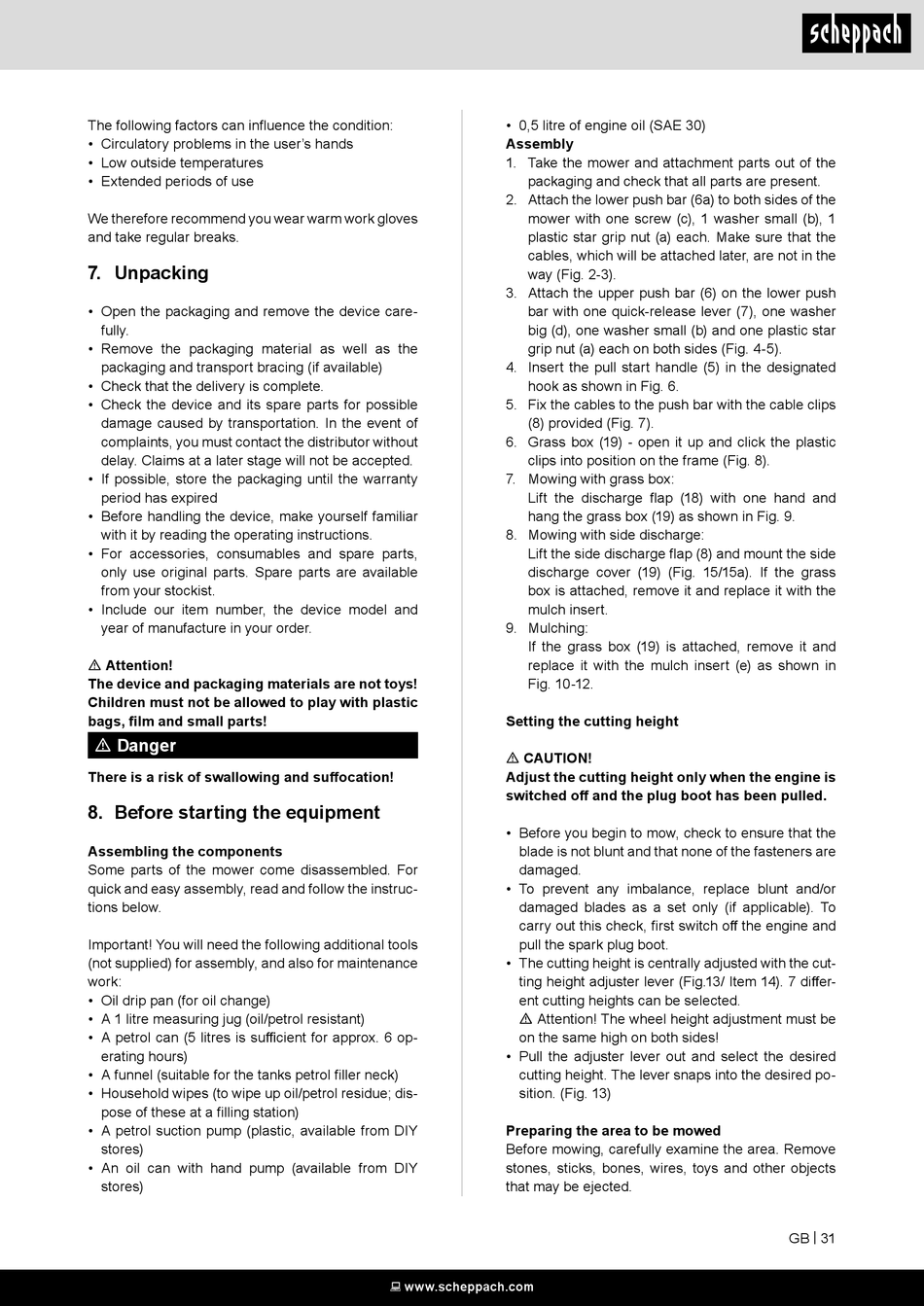 scheppach

The following factors can influence the condition:
• Circulatory problems in the user's hands
• Low outside temperatures
• Extended periods of use

We therefore recommend you wear warm work gloves and take regular breaks.

7. Unpacking

• Open the packaging and remove the device carefully.
• Remove the packaging material as well as the packaging and transport bracing (if available)
• Check that the delivery is complete.
• Check the device and its spare parts for possible damage caused by transportation. In the event of complaints, you must contact the distributor without delay. Claims at a later stage will not be accepted.
• If possible, store the packaging until the warranty period has expired
• Before handling the device, make yourself familiar with it by reading the operating instructions.
• For accessories, consumables and spare parts, only use original parts. Spare parts are available from your stockist.
• Include our item number, the device model and year of manufacture in your order.

⚠ Attention!
The device and packaging materials are not toys! Children must not be allowed to play with plastic bags, film and small parts!

⚠ Danger

There is a risk of swallowing and suffocation!

8. Before starting the equipment

Assembling the components
Some parts of the mower come disassembled. For quick and easy assembly, read and follow the instructions below.

Important! You will need the following additional tools (not supplied) for assembly, and also for maintenance work:
• Oil drip pan (for oil change)
• A 1 litre measuring jug (oil/petrol resistant)
• A petrol can (5 litres is sufficient for approx. 6 operating hours)
• A funnel (suitable for the tanks petrol filler neck)
• Household wipes (to wipe up oil/petrol residue; dispose of these at a filling station)
• A petrol suction pump (plastic, available from DIY stores)
• An oil can with hand pump (available from DIY stores)
• 0,5 litre of engine oil (SAE 30)

Assembly
1. Take the mower and attachment parts out of the packaging and check that all parts are present.
2. Attach the lower push bar (6a) to both sides of the mower with one screw (c), 1 washer small (b), 1 plastic star grip nut (a) each. Make sure that the cables, which will be attached later, are not in the way (Fig. 2-3).
3. Attach the upper push bar (6) on the lower push bar with one quick-release lever (7), one washer big (d), one washer small (b) and one plastic star grip nut (a) each on both sides (Fig. 4-5).
4. Insert the pull start handle (5) in the designated hook as shown in Fig. 6.
5. Fix the cables to the push bar with the cable clips (8) provided (Fig. 7).
6. Grass box (19) - open it up and click the plastic clips into position on the frame (Fig. 8).
7. Mowing with grass box:
Lift the discharge flap (18) with one hand and hang the grass box (19) as shown in Fig. 9.
8. Mowing with side discharge:
Lift the side discharge flap (8) and mount the side discharge cover (19) (Fig. 15/15a). If the grass box is attached, remove it and replace it with the mulch insert.
9. Mulching:
If the grass box (19) is attached, remove it and replace it with the mulch insert (e) as shown in Fig. 10-12.

Setting the cutting height

⚠ CAUTION!
Adjust the cutting height only when the engine is switched off and the plug boot has been pulled.

• Before you begin to mow, check to ensure that the blade is not blunt and that none of the fasteners are damaged.
• To prevent any imbalance, replace blunt and/or damaged blades as a set only (if applicable). To carry out this check, first switch off the engine and pull the spark plug boot.
• The cutting height is centrally adjusted with the cutting height adjuster lever (Fig.13/ Item 14). 7 different cutting heights can be selected.
⚠ Attention! The wheel height adjustment must be on the same high on both sides!
• Pull the adjuster lever out and select the desired cutting height. The lever snaps into the desired position. (Fig. 13)

Preparing the area to be mowed
Before mowing, carefully examine the area. Remove stones, sticks, bones, wires, toys and other objects that may be ejected.

GB | 31

www.scheppach.com